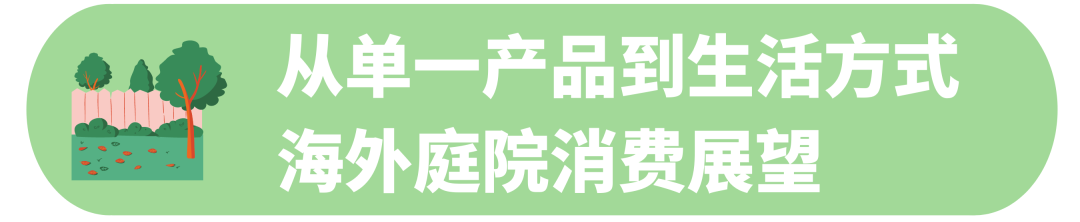 从单一产品到生活方式
海外庭院消费展望